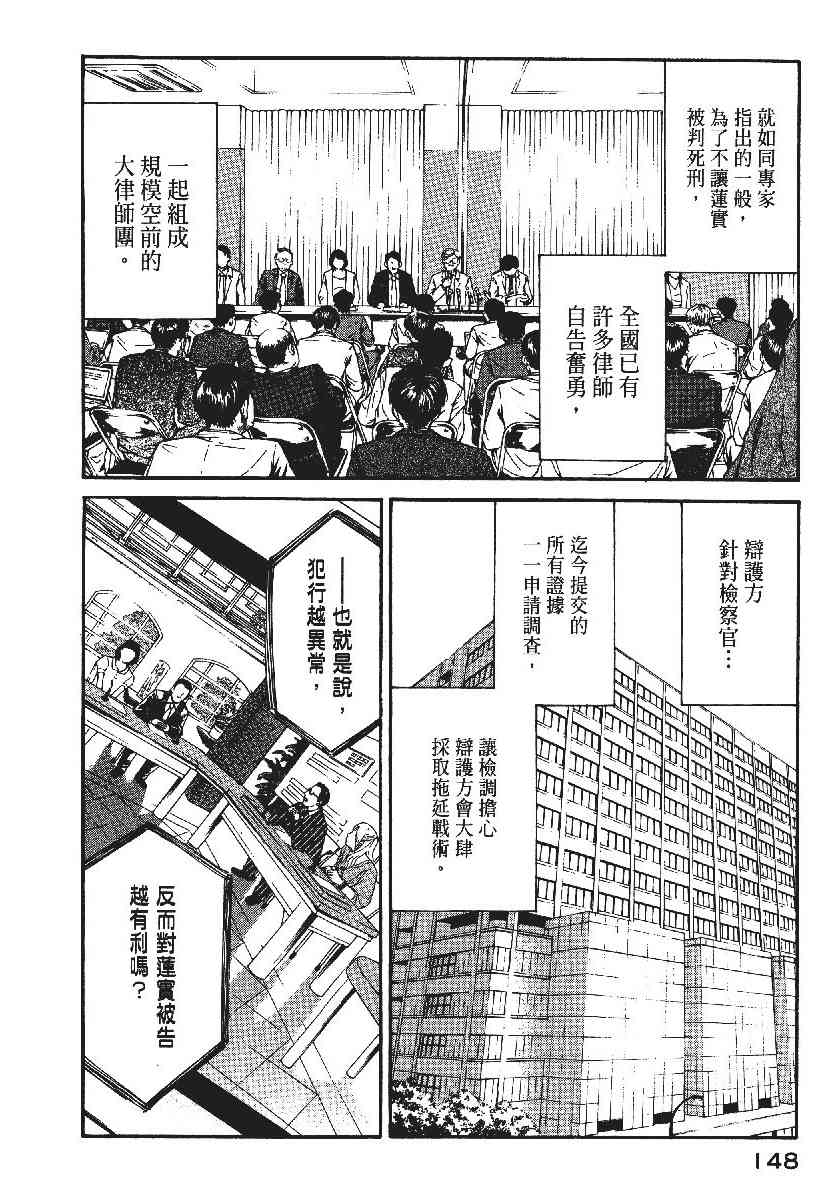 就如同專家指出的一般，為了不讓蓮實被判死刑，

全國已有許多律師自告奮勇，

一起組成規模空前的大律師團。

辯護方針對檢察官…

迄今提交的所有證據一一申請調查，

讓檢調擔心辯護方會大肆採取拖延戰術。

——也就是說，犯行越異常，

反而對蓮實被告越有利嗎？

148